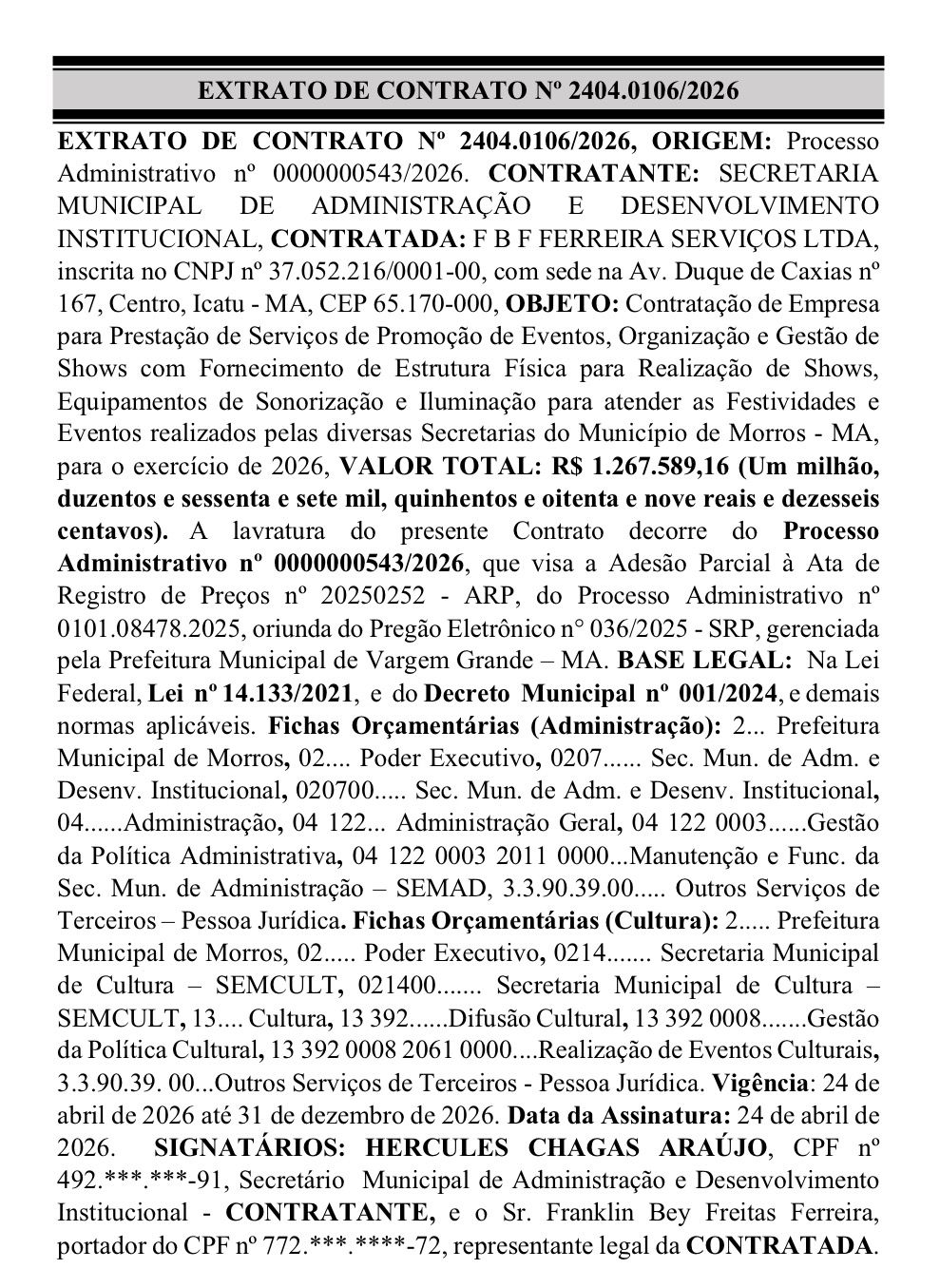 EXTRATO DE CONTRATO Nº 2404.0106/2026

EXTRATO DE CONTRATO Nº 2404.0106/2026, ORIGEM: Processo Administrativo nº 0000000543/2026. CONTRATANTE: SECRETARIA MUNICIPAL DE ADMINISTRAÇÃO E DESENVOLVIMENTO INSTITUCIONAL, CONTRATADA: F B F FERREIRA SERVIÇOS LTDA, inscrita no CNPJ nº 37.052.216/0001-00, com sede na Av. Duque de Caxias nº 167, Centro, Icatu - MA, CEP 65.170-000, OBJETO: Contratação de Empresa para Prestação de Serviços de Promoção de Eventos, Organização e Gestão de Shows com Fornecimento de Estrutura Física para Realização de Shows, Equipamentos de Sonorização e Iluminação para atender as Festividades e Eventos realizados pelas diversas Secretarias do Município de Morros - MA, para o exercício de 2026, VALOR TOTAL: R$ 1.267.589,16 (Um milhão, duzentos e sessenta e sete mil, quinhentos e oitenta e nove reais e dezesseis centavos). A lavratura do presente Contrato decorre do Processo Administrativo nº 0000000543/2026, que visa a Adesão Parcial à Ata de Registro de Preços nº 20250252 - ARP, do Processo Administrativo nº 0101.08478.2025, oriunda do Pregão Eletrônico n° 036/2025 - SRP, gerenciada pela Prefeitura Municipal de Vargem Grande – MA. BASE LEGAL: Na Lei Federal, Lei nº 14.133/2021, e do Decreto Municipal nº 001/2024, e demais normas aplicáveis. Fichas Orçamentárias (Administração): 2... Prefeitura Municipal de Morros, 02.... Poder Executivo, 0207...... Sec. Mun. de Adm. e Desenv. Institucional, 020700..... Sec. Mun. de Adm. e Desenv. Institucional, 04......Administração, 04 122... Administração Geral, 04 122 0003......Gestão da Política Administrativa, 04 122 0003 2011 0000...Manutenção e Func. da Sec. Mun. de Administração – SEMAD, 3.3.90.39.00..... Outros Serviços de Terceiros – Pessoa Jurídica. Fichas Orçamentárias (Cultura): 2..... Prefeitura Municipal de Morros, 02..... Poder Executivo, 0214....... Secretaria Municipal de Cultura – SEMCULT, 021400....... Secretaria Municipal de Cultura – SEMCULT, 13.... Cultura, 13 392......Difusão Cultural, 13 392 0008.......Gestão da Política Cultural, 13 392 0008 2061 0000....Realização de Eventos Culturais, 3.3.90.39. 00...Outros Serviços de Terceiros - Pessoa Jurídica. Vigência: 24 de abril de 2026 até 31 de dezembro de 2026. Data da Assinatura: 24 de abril de 2026. SIGNATÁRIOS: HERCULES CHAGAS ARAÚJO, CPF nº 492.***.***-91, Secretário Municipal de Administração e Desenvolvimento Institucional - CONTRATANTE, e o Sr. Franklin Bey Freitas Ferreira, portador do CPF nº 772.***.****-72, representante legal da CONTRATADA.